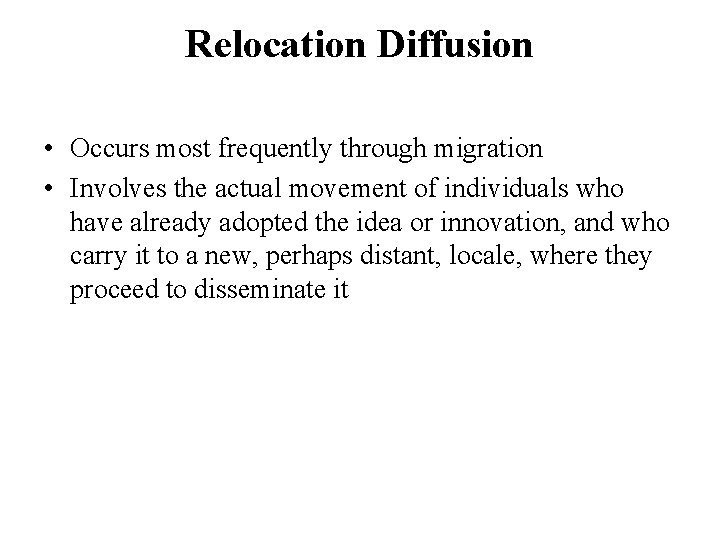 Relocation Diffusion

• Occurs most frequently through migration
• Involves the actual movement of individuals who have already adopted the idea or innovation, and who carry it to a new, perhaps distant, locale, where they proceed to disseminate it